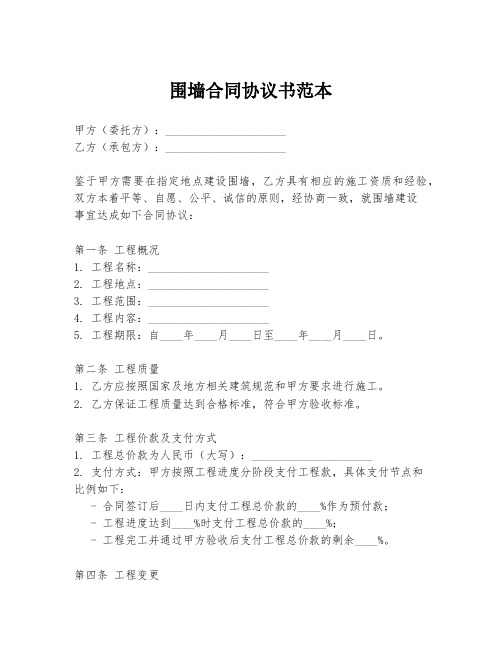 围墙合同协议书范本

甲方（委托方）：____________________
乙方（承包方）：____________________

鉴于甲方需要在指定地点建设围墙，乙方具有相应的施工资质和经验，双方本着平等、自愿、公平、诚信的原则，经协商一致，就围墙建设事宜达成如下合同协议：

第一条 工程概况
1. 工程名称：____________________
2. 工程地点：____________________
3. 工程范围：____________________
4. 工程内容：____________________
5. 工程期限：自____年____月____日至____年____月____日。

第二条 工程质量
1. 乙方应按照国家及地方相关建筑规范和甲方要求进行施工。
2. 乙方保证工程质量达到合格标准，符合甲方验收标准。

第三条 工程价款及支付方式
1. 工程总价款为人民币（大写）：____________________
2. 支付方式：甲方按照工程进度分阶段支付工程款，具体支付节点和比例如下：
- 合同签订后____日内支付工程总价款的____%作为预付款；
- 工程进度达到____%时支付工程总价款的____%；
- 工程完工并通过甲方验收后支付工程总价款的剩余____%。

第四条 工程变更